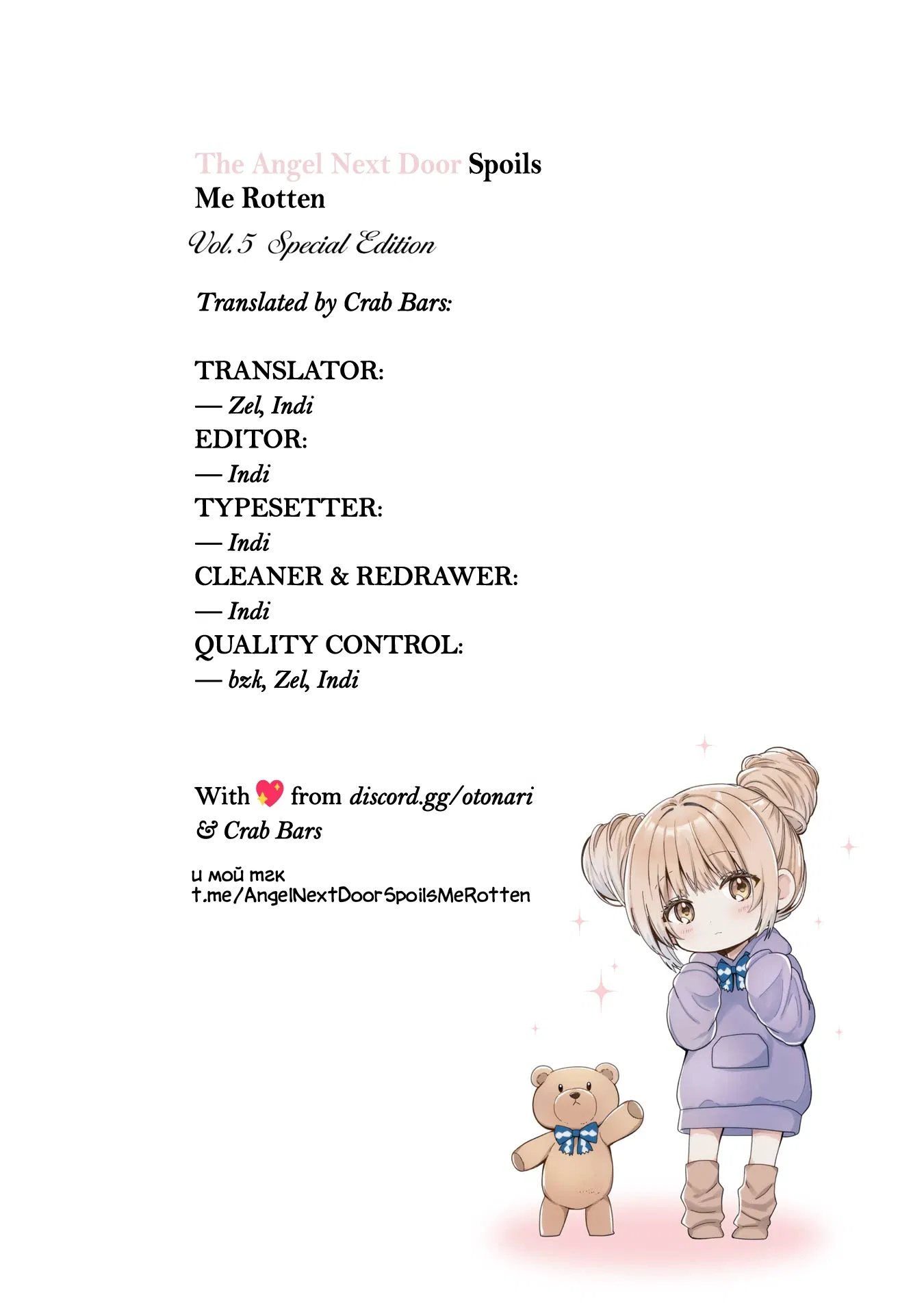 The Angel Next Door Spoils Me Rotten

Vol. 5 Special Edition

Translated by Crab Bars:

TRANSLATOR:
— Zel, Indi
EDITOR:
— Indi
TYPESETTER:
— Indi
CLEANER & REDRAWER:
— Indi
QUALITY CONTROL:
— bzk, Zel, Indi

With 💖 from discord.gg/otonari
& Crab Bars

и мой тгк
t.me/AngelNextDoorSpoilsMeRotten